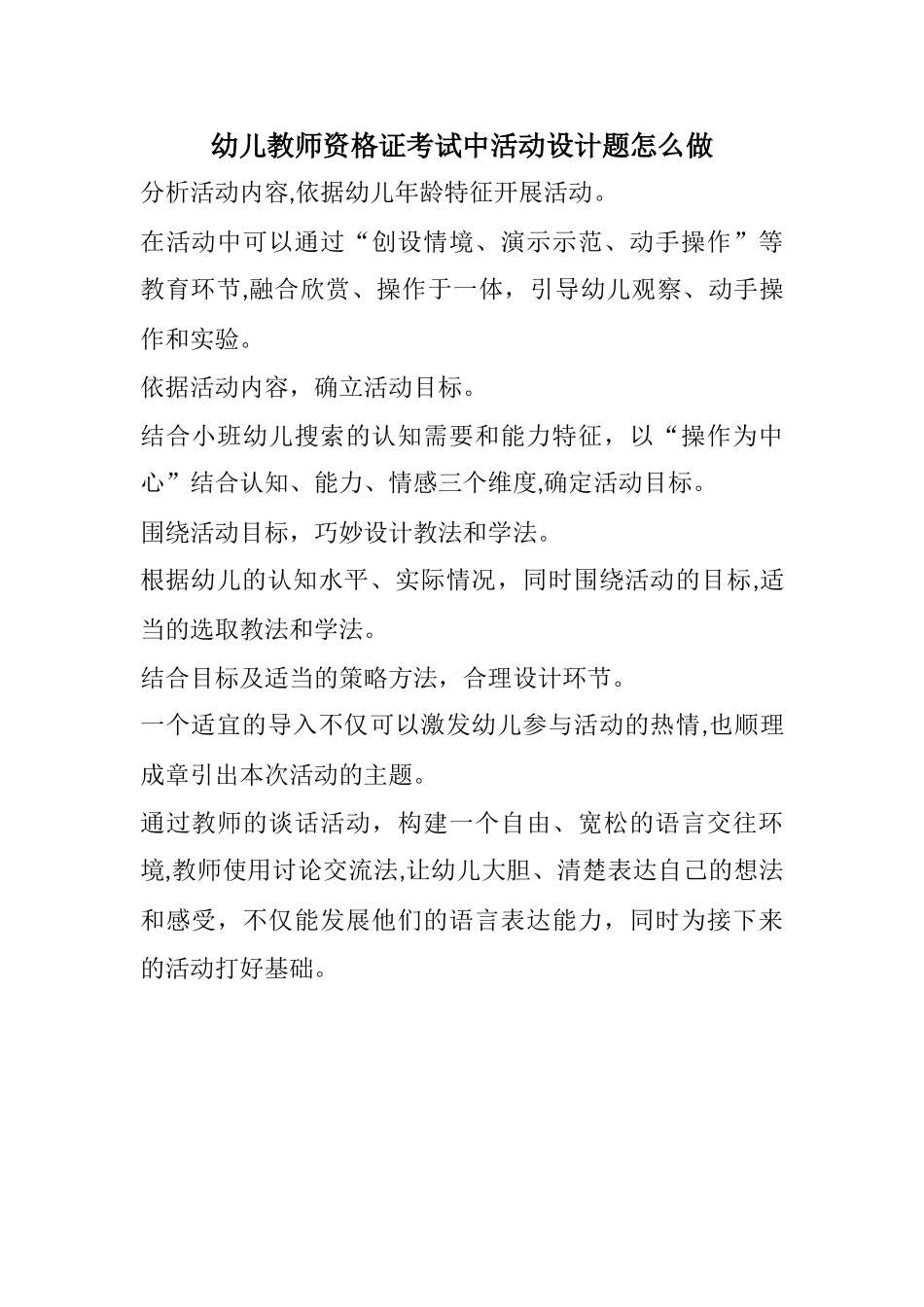 幼儿教师资格证考试中活动设计题怎么做

分析活动内容,依据幼儿年龄特征开展活动。

在活动中可以通过“创设情境、演示示范、动手操作”等教育环节,融合欣赏、操作于一体，引导幼儿观察、动手操作和实验。

依据活动内容，确立活动目标。

结合小班幼儿搜索的认知需要和能力特征，以“操作为中心”结合认知、能力、情感三个维度,确定活动目标。

围绕活动目标，巧妙设计教法和学法。

根据幼儿的认知水平、实际情况，同时围绕活动的目标,适当的选取教法和学法。

结合目标及适当的策略方法，合理设计环节。

一个适宜的导入不仅可以激发幼儿参与活动的热情,也顺理成章引出本次活动的主题。

通过教师的谈话活动，构建一个自由、宽松的语言交往环境,教师使用讨论交流法,让幼儿大胆、清楚表达自己的想法和感受，不仅能发展他们的语言表达能力，同时为接下来的活动打好基础。